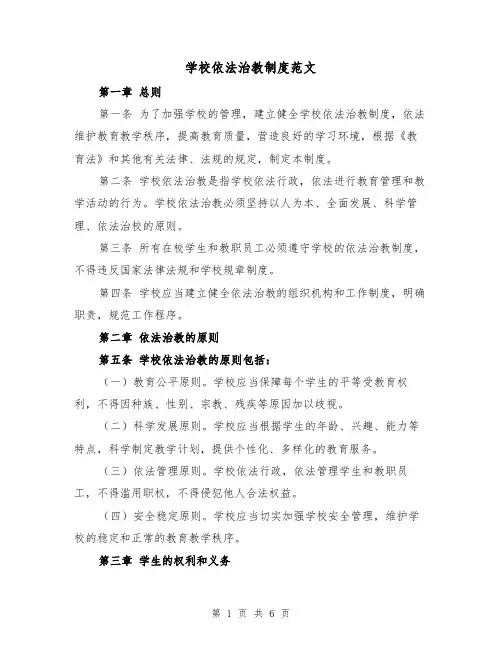 学校依法治教制度范文

第一章 总则

第一条 为了加强学校的管理，建立健全学校依法治教制度，依法维护教育教学秩序，提高教育质量，营造良好的学习环境，根据《教育法》和其他有关法律、法规的规定，制定本制度。

第二条 学校依法治教是指学校依法行政，依法进行教育管理和教学活动的行为。学校依法治教必须坚持以人为本、全面发展、科学管理、依法治校的原则。

第三条 所有在校学生和教职员工必须遵守学校的依法治教制度，不得违反国家法律法规和学校规章制度。

第四条 学校应当建立健全依法治教的组织机构和工作制度，明确职责，规范工作程序。

第二章 依法治教的原则

第五条 学校依法治教的原则包括：

（一）教育公平原则。学校应当保障每个学生的平等受教育权利，不得因种族、性别、宗教、残疾等原因加以歧视。

（二）科学发展原则。学校应当根据学生的年龄、兴趣、能力等特点，科学制定教学计划，提供个性化、多样化的教育服务。

（三）依法管理原则。学校依法行政，依法管理学生和教职员工，不得滥用职权，不得侵犯他人合法权益。

（四）安全稳定原则。学校应当切实加强学校安全管理，维护学校的稳定和正常的教育教学秩序。

第三章 学生的权利和义务

第 1 页 共 6 页